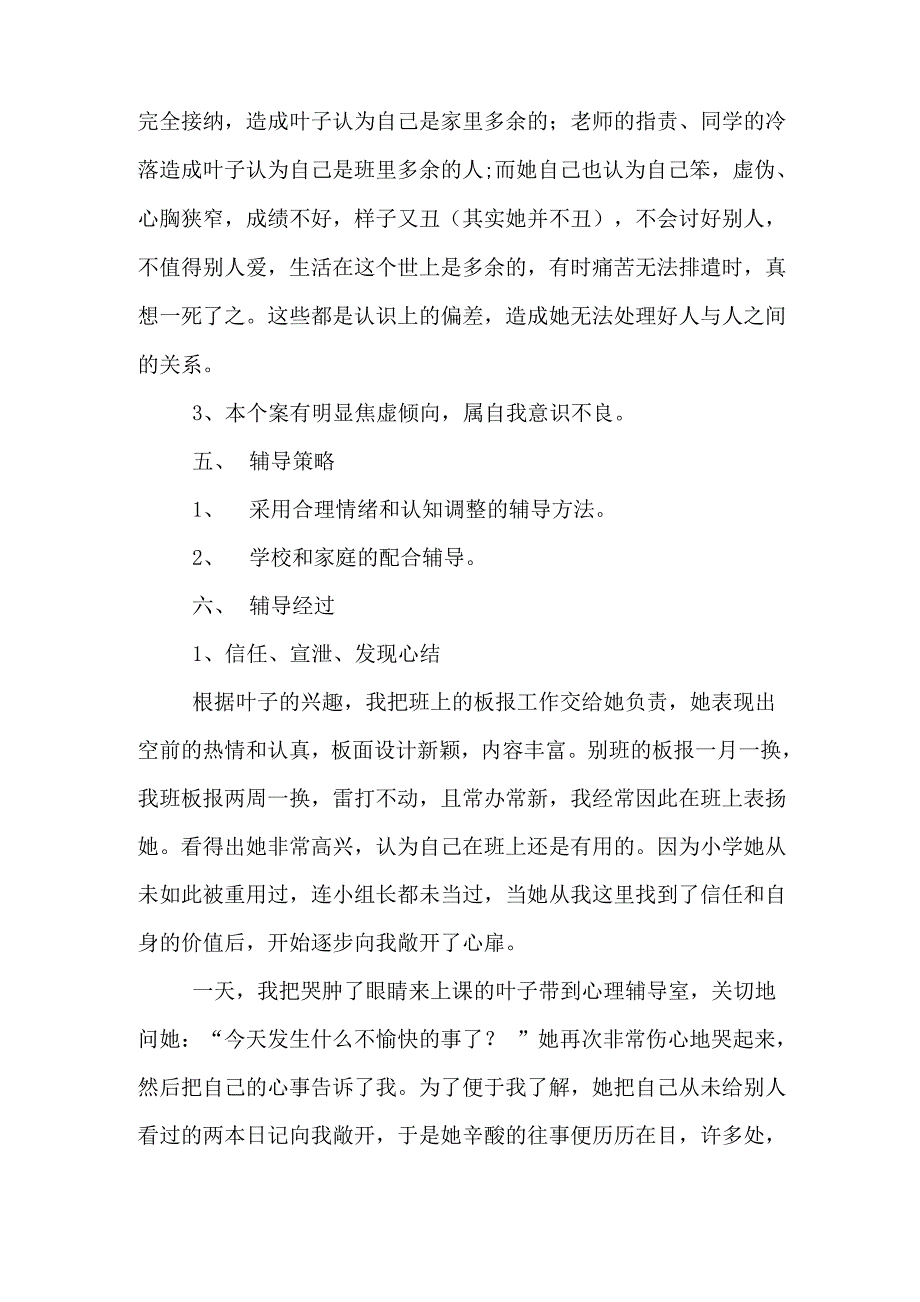 完全接纳，造成叶子认为自己是家里多余的；老师的指责、同学的冷落造成叶子认为自己是班里多余的人;而她自己也认为自己笨，虚伪、心胸狭窄，成绩不好，样子又丑（其实她并不丑），不会讨好别人，不值得别人爱，生活在这个世上是多余的，有时痛苦无法排遣时，真想一死了之。这些都是认识上的偏差，造成她无法处理好人与人之间的关系。

3、本个案有明显焦虑倾向，属自我意识不良。

五、 辅导策略

1、 采用合理情绪和认知调整的辅导方法。

2、 学校和家庭的配合辅导。

六、 辅导经过

1、信任、宣泄、发现心结

根据叶子的兴趣，我把班上的板报工作交给她负责，她表现出空前的热情和认真，板面设计新颖，内容丰富。别班的板报一月一换，我班板报两周一换，雷打不动，且常办常新，我经常因此在班上表扬她。看得出她非常高兴，认为自己在班上还是有用的。因为小学她从未如此被重用过，连小组长都未当过，当她从我这里找到了信任和自身的价值后，开始逐步向我敞开了心扉。

一天，我把哭肿了眼睛来上课的叶子带到心理辅导室，关切地问她：“今天发生什么不愉快的事了？ ”她再次非常伤心地哭起来，然后把自己的心事告诉了我。为了便于我了解，她把自己从未给别人看过的两本日记向我敞开，于是她辛酸的往事便历历在目，许多处，